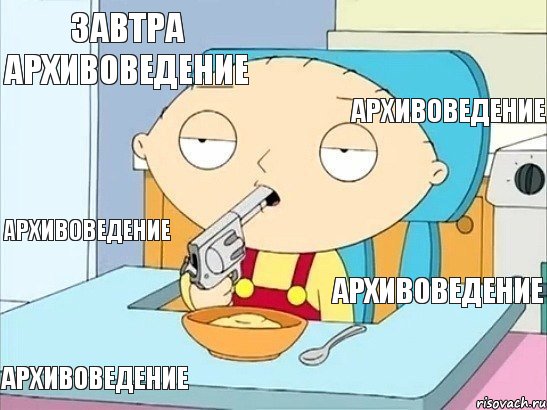 ЗАВТРА АРХИВОВЕДЕНИЕ

АРХИВОВЕДЕНИЕ

АРХИВОВЕДЕНИЕ

АРХИВОВЕДЕНИЕ

АРХИВОВЕДЕНИЕ

risovach.ru